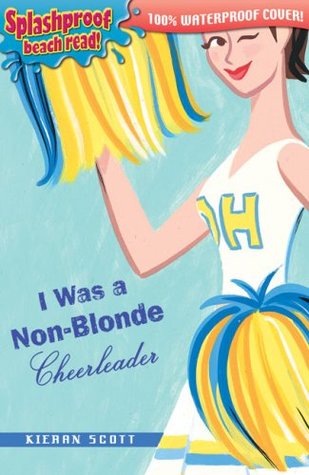 Splashproof beach read!

100% WATERPROOF COVER!

H

I Was a Non-Blonde Cheerleader

KIERAN SCOTT